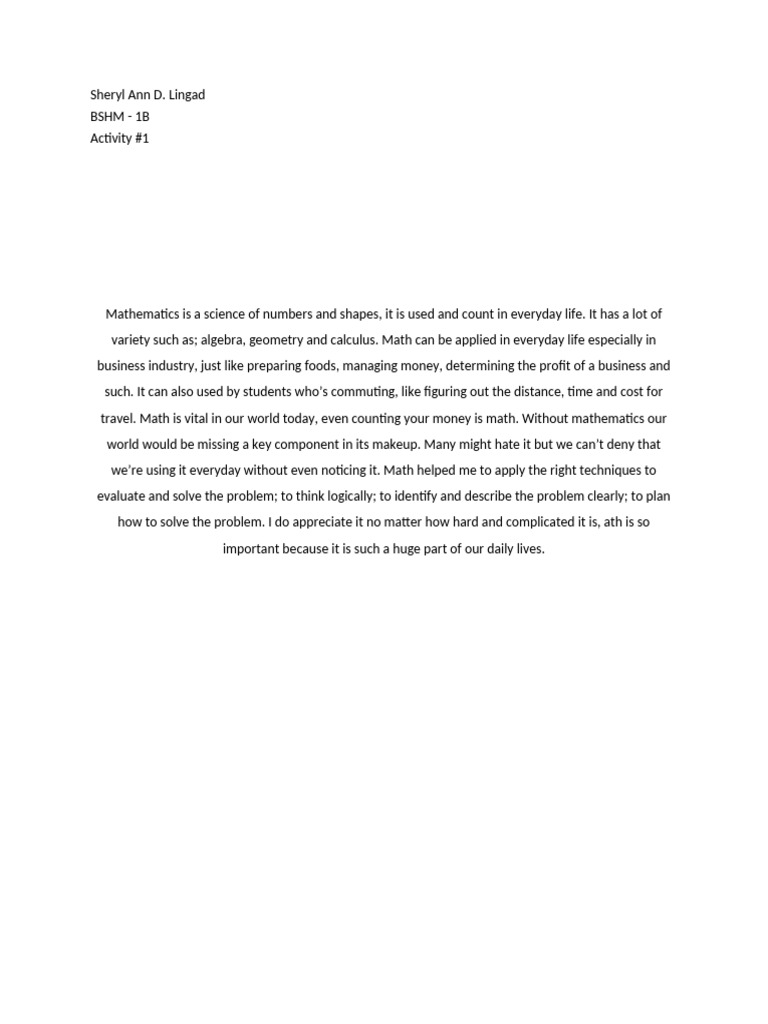 Sheryl Ann D. Lingad
BSHM - 1B
Activity #1

Mathematics is a science of numbers and shapes, it is used and count in everyday life. It has a lot of variety such as; algebra, geometry and calculus. Math can be applied in everyday life especially in business industry, just like preparing foods, managing money, determining the profit of a business and such. It can also used by students who's commuting, like figuring out the distance, time and cost for travel. Math is vital in our world today, even counting your money is math. Without mathematics our world would be missing a key component in its makeup. Many might hate it but we can't deny that we're using it everyday without even noticing it. Math helped me to apply the right techniques to evaluate and solve the problem; to think logically; to identify and describe the problem clearly; to plan how to solve the problem. I do appreciate it no matter how hard and complicated it is, ath is so important because it is such a huge part of our daily lives.